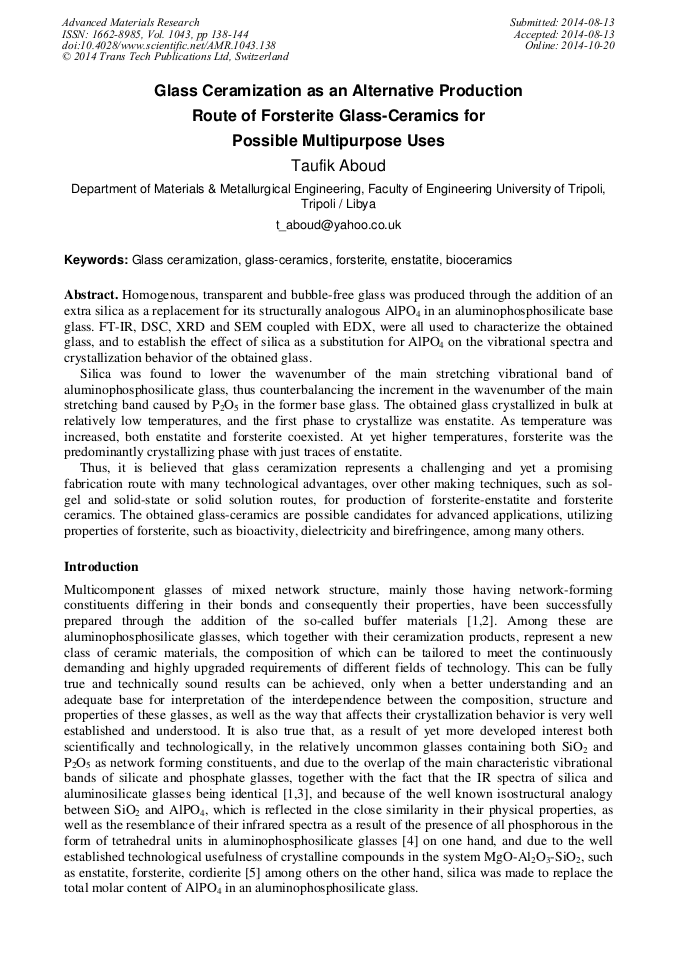 Advanced Materials Research
ISSN: 1662-8985, Vol. 1043, pp 138-144
doi:10.4028/www.scientific.net/AMR.1043.138
© 2014 Trans Tech Publications Ltd, Switzerland

Submitted: 2014-08-13
Accepted: 2014-08-13
Online: 2014-10-20

Glass Ceramization as an Alternative Production Route of Forsterite Glass-Ceramics for Possible Multipurpose Uses

Taufik Aboud

Department of Materials & Metallurgical Engineering, Faculty of Engineering University of Tripoli, Tripoli / Libya

t_aboud@yahoo.co.uk

Keywords: Glass ceramization, glass-ceramics, forsterite, enstatite, bioceramics

Abstract. Homogenous, transparent and bubble-free glass was produced through the addition of an extra silica as a replacement for its structurally analogous $AlPO_4$ in an aluminophosphosilicate base glass. FT-IR, DSC, XRD and SEM coupled with EDX, were all used to characterize the obtained glass, and to establish the effect of silica as a substitution for $AlPO_4$ on the vibrational spectra and crystallization behavior of the obtained glass.

Silica was found to lower the wavenumber of the main stretching vibrational band of aluminophosphosilicate glass, thus counterbalancing the increment in the wavenumber of the main stretching band caused by $P_2O_5$ in the former base glass. The obtained glass crystallized in bulk at relatively low temperatures, and the first phase to crystallize was enstatite. As temperature was increased, both enstatite and forsterite coexisted. At yet higher temperatures, forsterite was the predominantly crystallizing phase with just traces of enstatite.

Thus, it is believed that glass ceramization represents a challenging and yet a promising fabrication route with many technological advantages, over other making techniques, such as sol-gel and solid-state or solid solution routes, for production of forsterite-enstatite and forsterite ceramics. The obtained glass-ceramics are possible candidates for advanced applications, utilizing properties of forsterite, such as bioactivity, dielectricity and birefringence, among many others.

Introduction

Multicomponent glasses of mixed network structure, mainly those having network-forming constituents differing in their bonds and consequently their properties, have been successfully prepared through the addition of the so-called buffer materials [1,2]. Among these are aluminophosphosilicate glasses, which together with their ceramization products, represent a new class of ceramic materials, the composition of which can be tailored to meet the continuously demanding and highly upgraded requirements of different fields of technology. This can be fully true and technically sound results can be achieved, only when a better understanding and an adequate base for interpretation of the interdependence between the composition, structure and properties of these glasses, as well as the way that affects their crystallization behavior is very well established and understood. It is also true that, as a result of yet more developed interest both scientifically and technologically, in the relatively uncommon glasses containing both $SiO_2$ and $P_2O_5$ as network forming constituents, and due to the overlap of the main characteristic vibrational bands of silicate and phosphate glasses, together with the fact that the IR spectra of silica and aluminosilicate glasses being identical [1,3], and because of the well known isostructural analogy between $SiO_2$ and $AlPO_4$, which is reflected in the close similarity in their physical properties, as well as the resemblance of their infrared spectra as a result of the presence of all phosphorous in the form of tetrahedral units in aluminophosphosilicate glasses [4] on one hand, and due to the well established technological usefulness of crystalline compounds in the system $MgO$-$Al_2O_3$-$SiO_2$, such as enstatite, forsterite, cordierite [5] among others on the other hand, silica was made to replace the total molar content of $AlPO_4$ in an aluminophosphosilicate glass.